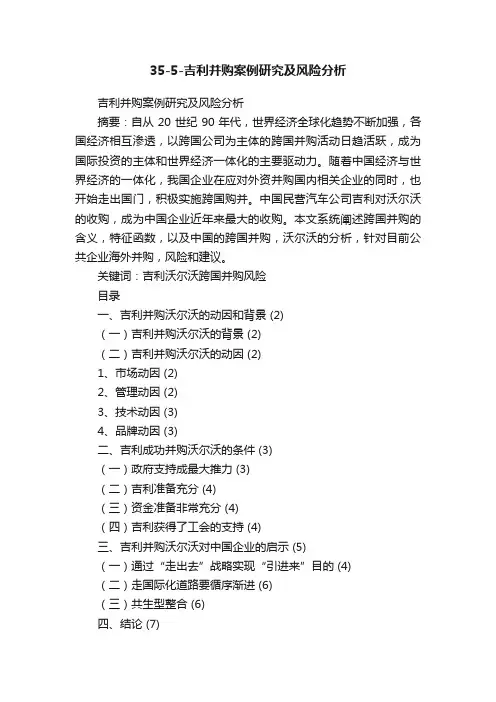 35-5-吉利并购案例研究及风险分析

吉利并购案例研究及风险分析

摘要：自从 20 世纪 90 年代，世界经济全球化趋势不断加强，各国经济相互渗透，以跨国公司为主体的跨国并购活动日趋活跃，成为国际投资的主体和世界经济一体化的主要驱动力。随着中国经济与世界经济的一体化，我国企业在应对外资并购国内相关企业的同时，也开始走出国门，积极实施跨国购并。中国民营汽车公司吉利对沃尔沃的收购，成为中国企业近年来最大的收购。本文系统阐述跨国并购的含义，特征函数，以及中国的跨国并购，沃尔沃的分析，针对目前公共企业海外并购，风险和建议。

关键词：吉利沃尔沃跨国并购风险

目录

一、吉利并购沃尔沃的动因和背景 (2)

（一）吉利并购沃尔沃的背景 (2)

（二）吉利并购沃尔沃的动因 (2)

1、市场动因 (2)

2、管理动因 (2)

3、技术动因 (3)

4、品牌动因 (3)

二、吉利成功并购沃尔沃的条件 (3)

（一）政府支持成最大推力 (3)

（二）吉利准备充分 (4)

（三）资金准备非常充分 (4)

（四）吉利获得了工会的支持 (4)

三、吉利并购沃尔沃对中国企业的启示 (5)

（一）通过“走出去”战略实现“引进来”目的 (4)

（二）走国际化道路要循序渐进 (6)

（三）共生型整合 (6)

四、结论 (7)